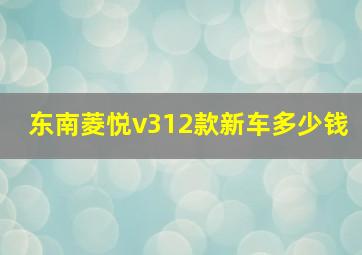 东南菱悦v312款新车多少钱